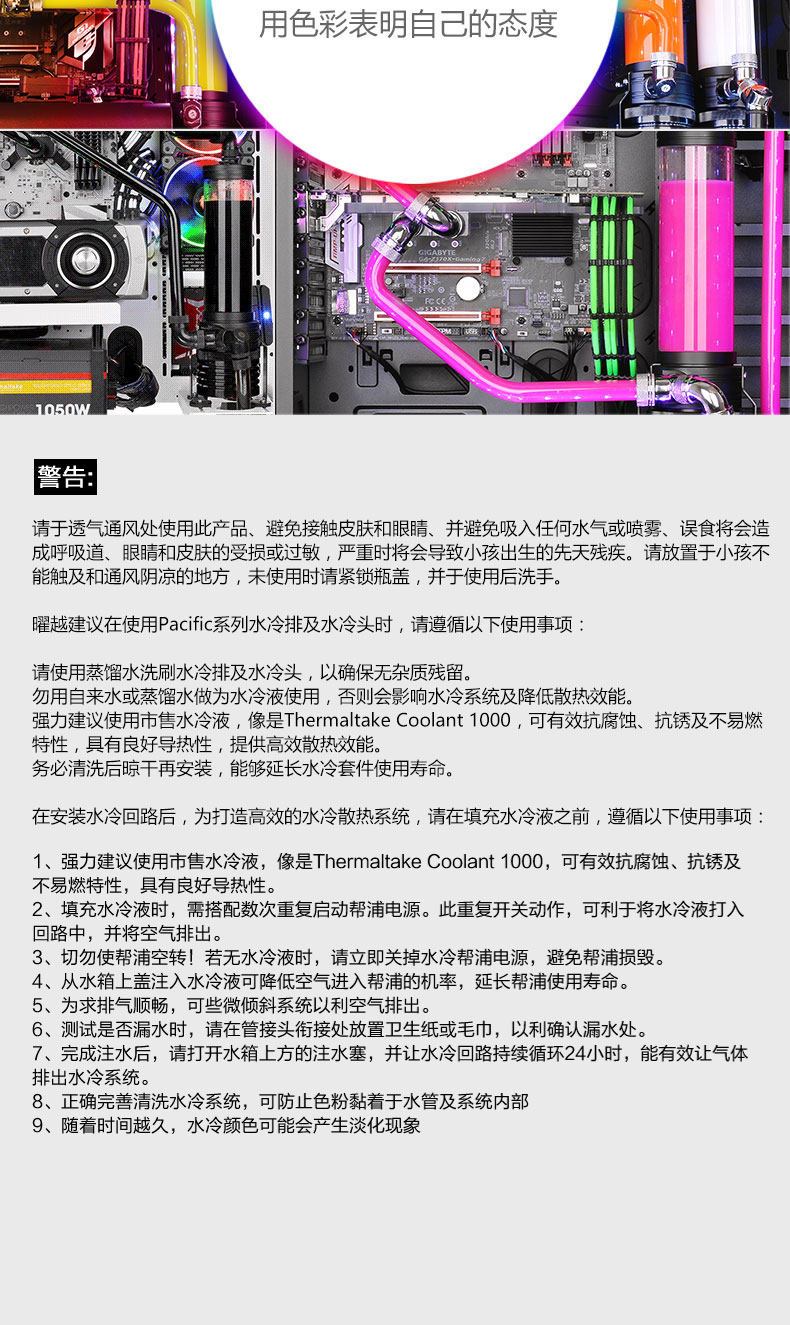 用色彩表明自己的态度

1050W

警告:

请于透气通风处使用此产品、避免接触皮肤和眼睛、并避免吸入任何水气或喷雾、误食将会造成呼吸道、眼睛和皮肤的受损或过敏，严重时将会导致小孩出生的先天残疾。请放置于小孩不能触及和通风阴凉的地方，未使用时请紧锁瓶盖，并于使用后洗手。

曜越建议在使用Pacific系列水冷排及水冷头时，请遵循以下使用事项：

请使用蒸馏水洗刷水冷排及水冷头，以确保无杂质残留。
勿用自来水或蒸馏水做为水冷液使用，否则会影响水冷系统及降低散热效能。
强力建议使用市售水冷液，像是Thermaltake Coolant 1000，可有效抗腐蚀、抗锈及不易燃特性，具有良好导热性，提供高效散热效能。
务必清洗后晾干再安装，能够延长水冷套件使用寿命。

在安装水冷回路后，为打造高效的水冷散热系统，请在填充水冷液之前，遵循以下使用事项：

1、强力建议使用市售水冷液，像是Thermaltake Coolant 1000，可有效抗腐蚀、抗锈及不易燃特性，具有良好导热性。
2、填充水冷液时，需搭配数次重复启动帮浦电源。此重复开关动作，可利于将水冷液打入回路中，并将空气排出。
3、切勿使帮浦空转！若无水冷液时，请立即关掉水冷帮浦电源，避免帮浦损毁。
4、从水箱上盖注入水冷液可降低空气进入帮浦的机率，延长帮浦使用寿命。
5、为求排气顺畅，可些微倾斜系统以利空气排出。
6、测试是否漏水时，请在管接头衔接处放置卫生纸或毛巾，以利确认漏水处。
7、完成注水后，请打开水箱上方的注水塞，并让水冷回路持续循环24小时，能有效让气体排出水冷系统。
8、正确完善清洗水冷系统，可防止色粉黏着于水管及系统内部
9、随着时间越久，水冷颜色可能会产生淡化现象